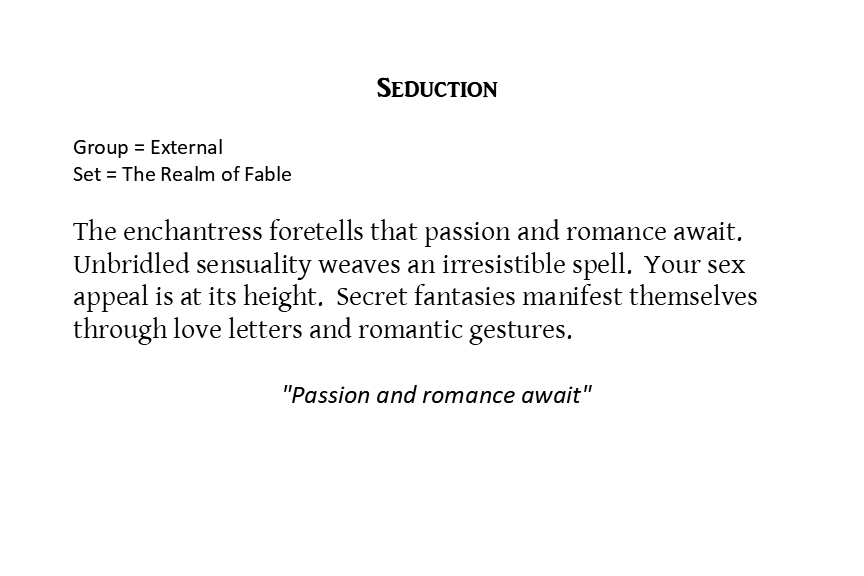 SEDUCTION

Group = External
Set = The Realm of Fable

The enchantress foretells that passion and romance await. Unbridled sensuality weaves an irresistible spell. Your sex appeal is at its height. Secret fantasies manifest themselves through love letters and romantic gestures.

"Passion and romance await"